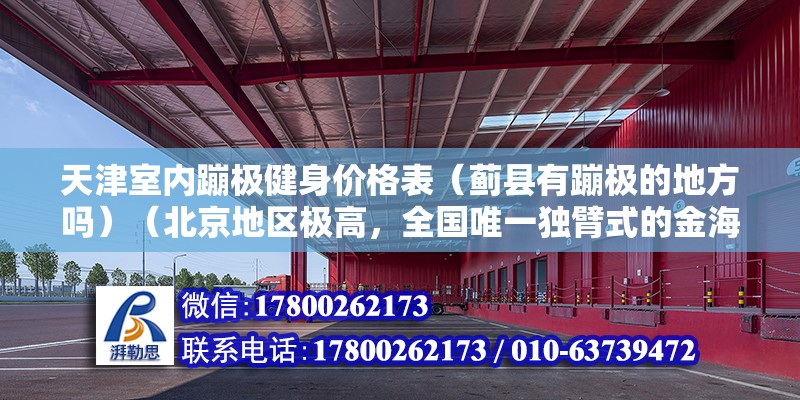 天津室内蹦极健身价格表（蓟县有蹦极的地方吗）（北京地区极高，全国唯一独臂式的金海

湃勒思

微信:17800262173

联系电话:17800262173 / 010-63739472